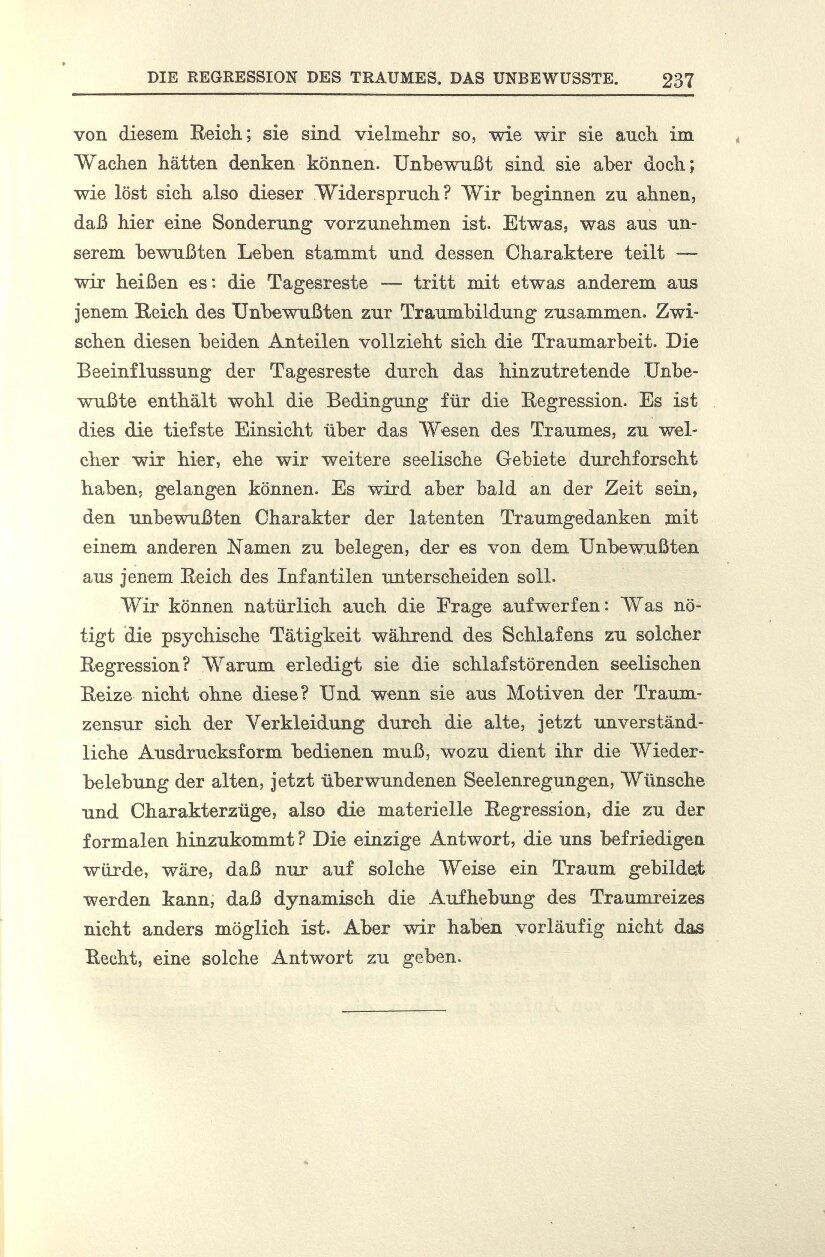 DIE REGRESSION DES TRAUMES. DAS UNBEWUSSTE. 237

von diesem Reich; sie sind vielmehr so, wie wir sie auch im Wachen hätten denken können. Unbewußt sind sie aber doch; wie löst sich also dieser Widerspruch? Wir beginnen zu ahnen, daß hier eine Sonderung vorzunehmen ist. Etwas, was aus unserem bewußten Leben stammt und dessen Charaktere teilt — wir heißen es: die Tagesreste — tritt mit etwas anderem aus jenem Reich des Unbewußten zur Traumbildung zusammen. Zwischen diesen beiden Anteilen vollzieht sich die Traumarbeit. Die Beeinflussung der Tagesreste durch das hinzutretende Unbewußte enthält wohl die Bedingung für die Regression. Es ist dies die tiefste Einsicht über das Wesen des Traumes, zu welcher wir hier, ehe wir weitere seelische Gebiete durchforscht haben, gelangen können. Es wird aber bald an der Zeit sein, den unbewußten Charakter der latenten Traumgedanken mit einem anderen Namen zu belegen, der es von dem Unbewußten aus jenem Reich des Infantilen unterscheiden soll.

Wir können natürlich auch die Frage aufwerfen: Was nötigt die psychische Tätigkeit während des Schlafens zu solcher Regression? Warum erledigt sie die schlafstörenden seelischen Reize nicht ohne diese? Und wenn sie aus Motiven der Traumzensur sich der Verkleidung durch die alte, jetzt unverständliche Ausdrucksform bedienen muß, wozu dient ihr die Wiederbelebung der alten, jetzt überwundenen Seelenregungen, Wünsche und Charakterzüge, also die materielle Regression, die zu der formalen hinzukommt? Die einzige Antwort, die uns befriedigen würde, wäre, daß nur auf solche Weise ein Traum gebildet werden kann, daß dynamisch die Aufhebung des Traumreizes nicht anders möglich ist. Aber wir haben vorläufig nicht das Recht, eine solche Antwort zu geben.